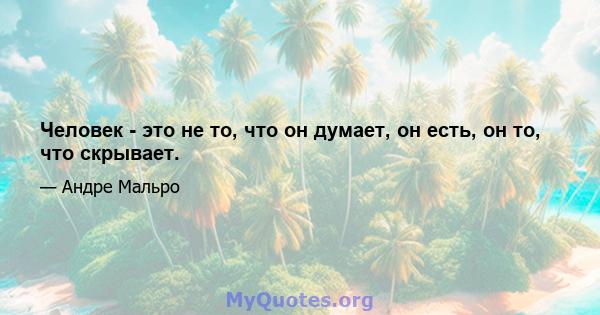 Человек - это не то, что он думает, он есть, он то, что скрывает.

— Андре Мальро

MyQuotes.org